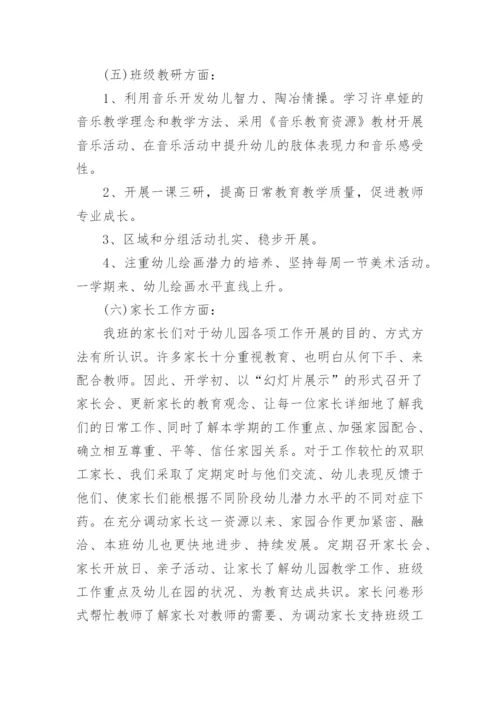 (五)班级教研方面：

1、利用音乐开发幼儿智力、陶冶情操。学习许卓娅的音乐教学理念和教学方法、采用《音乐教育资源》教材开展音乐活动、在音乐活动中提升幼儿的肢体表现力和音乐感受性。

2、开展一课三研，提高日常教育教学质量，促进教师专业成长。

3、区域和分组活动扎实、稳步开展。

4、注重幼儿绘画潜力的培养、坚持每周一节美术活动。一学期来、幼儿绘画水平直线上升。

(六)家长工作方面：

我班的家长们对于幼儿园各项工作开展的目的、方式方法有所认识。许多家长十分重视教育、也明白从何下手、来配合教师。因此、开学初、以“幻灯片展示”的形式召开了家长会、更新家长的教育观念、让每一位家长详细地了解我们的日常工作、同时了解本学期的工作重点、加强家园配合、确立相互尊重、平等、信任家园关系。对于工作较忙的双职工家长、我们采取了定期定时与他们交流、幼儿表现反馈于他们、使家长们能根据不同阶段幼儿潜力水平的不同对症下药。在充分调动家长这一资源以来、家园合作更加紧密、融洽、本班幼儿也更快地进步、持续发展。定期召开家长会、家长开放日、亲子活动、让家长了解幼儿园教学工作、班级工作重点及幼儿在园的状况、为教育达成共识。家长问卷形式帮忙教师了解家长对教师的需要、为调动家长支持班级工